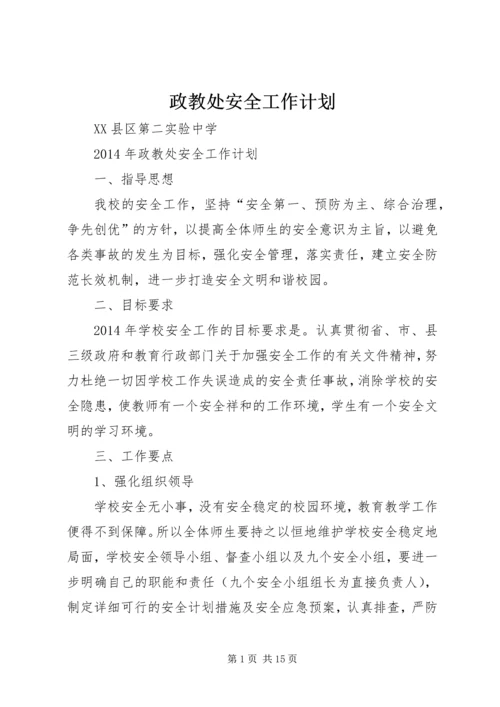 政教处安全工作计划

XX县区第二实验中学

2014年政教处安全工作计划

一、指导思想

我校的安全工作，坚持“安全第一、预防为主、综合治理，争先创优”的方针，以提高全体师生的安全意识为主旨，以避免各类事故的发生为目标，强化安全管理，落实责任，建立安全防范长效机制，进一步打造安全文明和谐校园。

二、目标要求

2014年学校安全工作的目标要求是。认真贯彻省、市、县三级政府和教育行政部门关于加强安全工作的有关文件精神，努力杜绝一切因学校工作失误造成的安全责任事故，消除学校的安全隐患，使教师有一个安全祥和的工作环境，学生有一个安全文明的学习环境。

三、工作要点

1、强化组织领导

学校安全无小事，没有安全稳定的校园环境，教育教学工作便得不到保障。所以全体师生要持之以恒地维护学校安全稳定地局面，学校安全领导小组、督查小组以及九个安全小组，要进一步明确自己的职能和责任（九个安全小组组长为直接负责人），制定详细可行的安全计划措施及安全应急预案，认真排查，严防

第1页 共15页